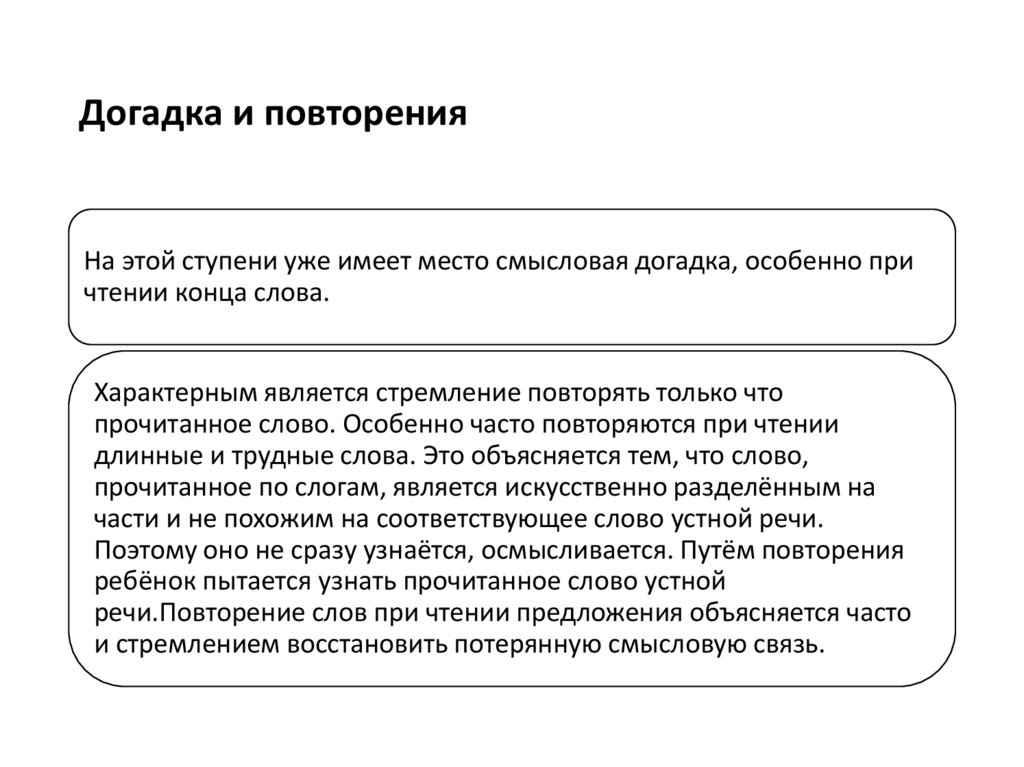 Догадка и повторения

На этой ступени уже имеет место смысловая догадка, особенно при чтении конца слова.

Характерным является стремление повторять только что прочитанное слово. Особенно часто повторяются при чтении длинные и трудные слова. Это объясняется тем, что слово, прочитанное по слогам, является искусственно разделённым на части и не похожим на соответствующее слово устной речи. Поэтому оно не сразу узнаётся, осмысливается. Путём повторения ребёнок пытается узнать прочитанное слово устной речи.Повторение слов при чтении предложения объясняется часто и стремлением восстановить потерянную смысловую связь.